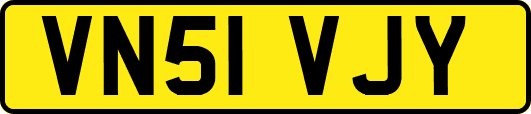 VN51 VJY